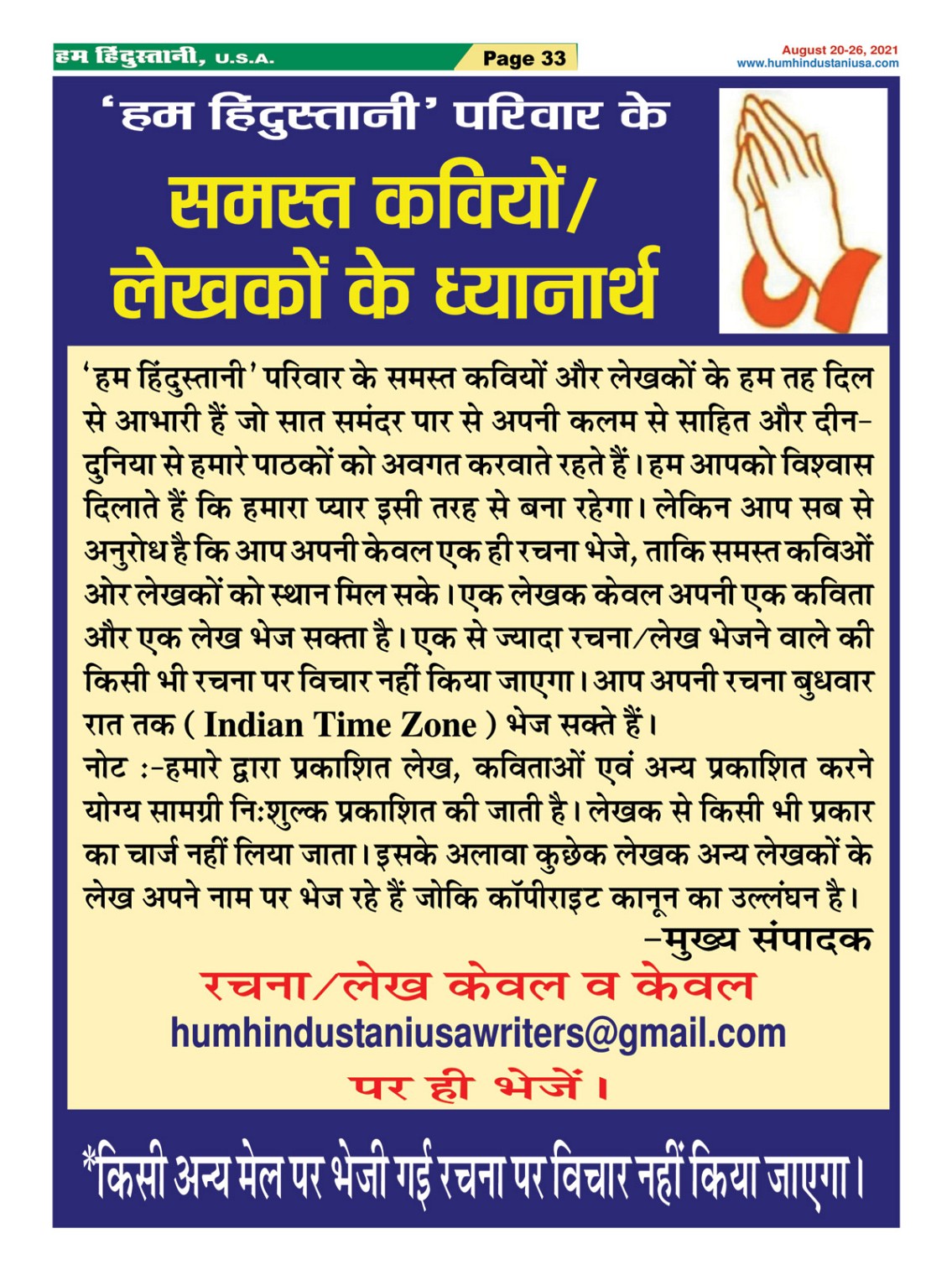 हम हिंदुस्तानी, U.S.A. Page 33

August 20-26, 2021
www.humhindustaniusa.com

'हम हिंदुस्तानी' परिवार के

समस्त कवियों/ लेखकों के ध्यानार्थ

'हम हिंदुस्तानी' परिवार के समस्त कवियों और लेखकों के हम तह दिल से आभारी हैं जो सात समंदर पार से अपनी कलम से साहित और दीन-दुनिया से हमारे पाठकों को अवगत करवाते रहते हैं। हम आपको विश्वास दिलाते हैं कि हमारा प्यार इसी तरह से बना रहेगा। लेकिन आप सब से अनुरोध है कि आप अपनी केवल एक ही रचना भेजे, ताकि समस्त कविओं ओर लेखकों को स्थान मिल सके। एक लेखक केवल अपनी एक कविता और एक लेख भेज सक्ता है। एक से ज्यादा रचना/लेख भेजने वाले की किसी भी रचना पर विचार नहीं किया जाएगा। आप अपनी रचना बुधवार रात तक ( Indian Time Zone ) भेज सक्ते हैं।
नोट :-हमारे द्वारा प्रकाशित लेख, कविताओं एवं अन्य प्रकाशित करने योग्य सामग्री निःशुल्क प्रकाशित की जाती है। लेखक से किसी भी प्रकार का चार्ज नहीं लिया जाता। इसके अलावा कुछेक लेखक अन्य लेखकों के लेख अपने नाम पर भेज रहे हैं जोकि कॉपीराइट कानून का उल्लंघन है।

-मुख्य संपादक

रचना/लेख केवल व केवल
humhindustaniusawriters@gmail.com
पर ही भेजें।

*किसी अन्य मेल पर भेजी गई रचना पर विचार नहीं किया जाएगा।